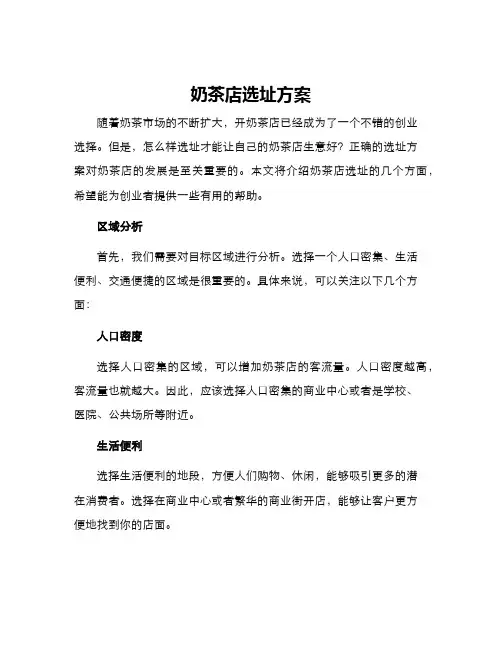 奶茶店选址方案

随着奶茶市场的不断扩大，开奶茶店已经成为了一个不错的创业选择。但是，怎么样选址才能让自己的奶茶店生意好？正确的选址方案对奶茶店的发展是至关重要的。本文将介绍奶茶店选址的几个方面，希望能为创业者提供一些有用的帮助。

区域分析

首先，我们需要对目标区域进行分析。选择一个人口密集、生活便利、交通便捷的区域是很重要的。具体来说，可以关注以下几个方面：

人口密度

选择人口密集的区域，可以增加奶茶店的客流量。人口密度越高，客流量也就越大。因此，应该选择人口密集的商业中心或者是学校、医院、公共场所等附近。

生活便利

选择生活便利的地段，方便人们购物、休闲，能够吸引更多的潜在消费者。选择在商业中心或者繁华的商业街开店，能够让客户更方便地找到你的店面。